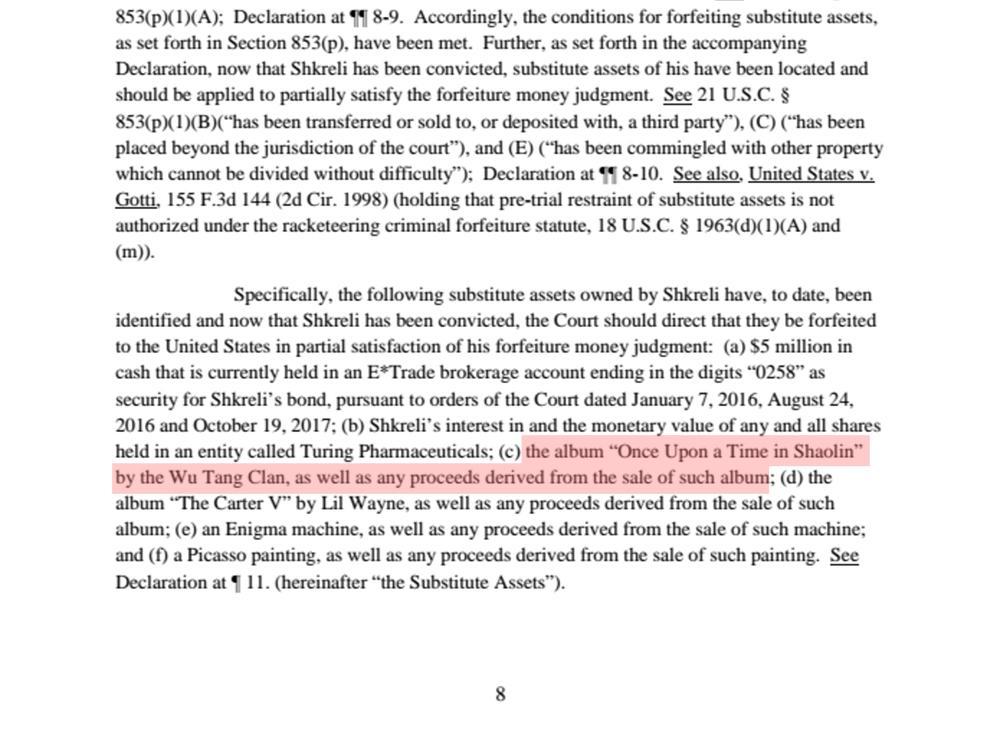 853(p)(1)(A); Declaration at ¶¶ 8-9. Accordingly, the conditions for forfeiting substitute assets, as set forth in Section 853(p), have been met. Further, as set forth in the accompanying Declaration, now that Shkreli has been convicted, substitute assets of his have been located and should be applied to partially satisfy the forfeiture money judgment. See 21 U.S.C. § 853(p)(1)(B)("has been transferred or sold to, or deposited with, a third party"), (C) ("has been placed beyond the jurisdiction of the court"), and (E) ("has been commingled with other property which cannot be divided without difficulty"); Declaration at ¶¶ 8-10. See also, United States v. Gotti, 155 F.3d 144 (2d Cir. 1998) (holding that pre-trial restraint of substitute assets is not authorized under the racketeering criminal forfeiture statute, 18 U.S.C. § 1963(d)(1)(A) and (m)).

Specifically, the following substitute assets owned by Shkreli have, to date, been identified and now that Shkreli has been convicted, the Court should direct that they be forfeited to the United States in partial satisfaction of his forfeiture money judgment: (a) $5 million in cash that is currently held in an E*Trade brokerage account ending in the digits "0258" as security for Shkreli's bond, pursuant to orders of the Court dated January 7, 2016, August 24, 2016 and October 19, 2017; (b) Shkreli's interest in and the monetary value of any and all shares held in an entity called Turing Pharmaceuticals; (c) the album "Once Upon a Time in Shaolin" by the Wu Tang Clan, as well as any proceeds derived from the sale of such album; (d) the album "The Carter V" by Lil Wayne, as well as any proceeds derived from the sale of such album; (e) an Enigma machine, as well as any proceeds derived from the sale of such machine; and (f) a Picasso painting, as well as any proceeds derived from the sale of such painting. See Declaration at ¶ 11. (hereinafter "the Substitute Assets").

8